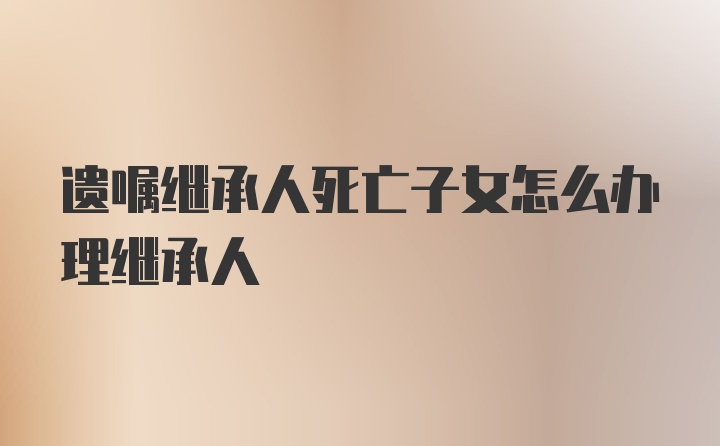 遗嘱继承人死亡子女怎么办理继承人